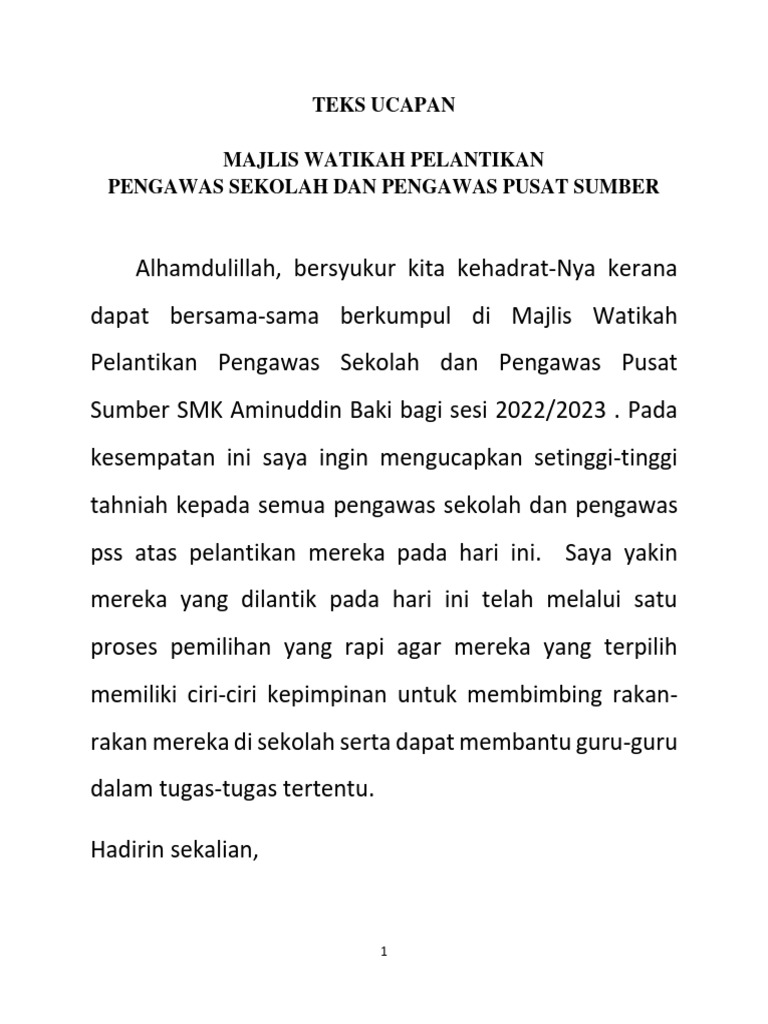 TEKS UCAPAN

MAJLIS WATIKAH PELANTIKAN
PENGAWAS SEKOLAH DAN PENGAWAS PUSAT SUMBER

Alhamdulillah, bersyukur kita kehadrat-Nya kerana dapat bersama-sama berkumpul di Majlis Watikah Pelantikan Pengawas Sekolah dan Pengawas Pusat Sumber SMK Aminuddin Baki bagi sesi 2022/2023 . Pada kesempatan ini saya ingin mengucapkan setinggi-tinggi tahniah kepada semua pengawas sekolah dan pengawas pss atas pelantikan mereka pada hari ini. Saya yakin mereka yang dilantik pada hari ini telah melalui satu proses pemilihan yang rapi agar mereka yang terpilih memiliki ciri-ciri kepimpinan untuk membimbing rakan-rakan mereka di sekolah serta dapat membantu guru-guru dalam tugas-tugas tertentu.

Hadirin sekalian,

1